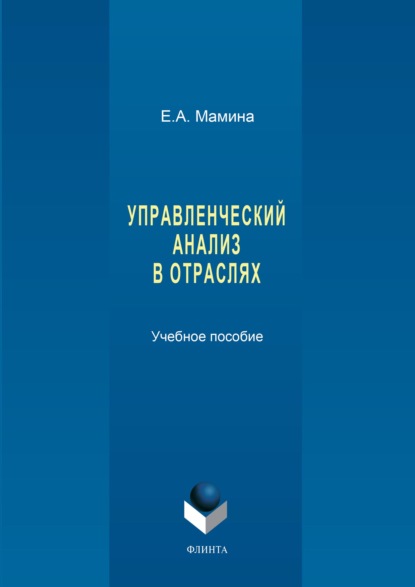 Е.А. Мамина

УПРАВЛЕНЧЕСКИЙ АНАЛИЗ В ОТРАСЛЯХ

Учебное пособие

ФЛИНТА